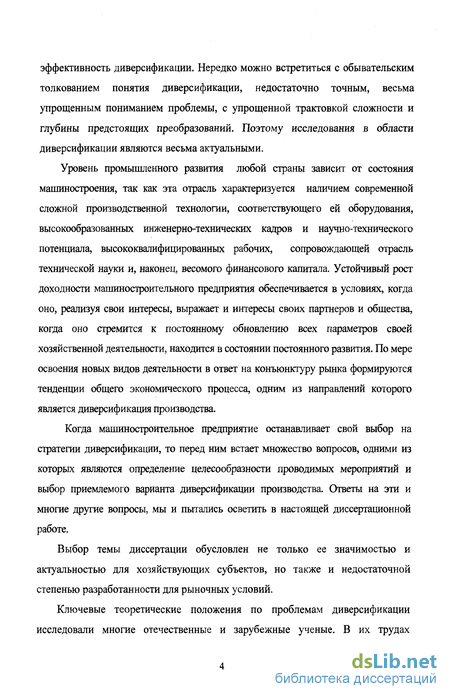 эффективность диверсификации. Нередко можно встретиться с обывательским толкованием понятия диверсификации, недостаточно точным, весьма упрощенным пониманием проблемы, с упрощенной трактовкой сложности и глубины предстоящих преобразований. Поэтому исследования в области диверсификации являются весьма актуальными.

Уровень промышленного развития любой страны зависит от состояния машиностроения, так как эта отрасль характеризуется наличием современной сложной производственной технологии, соответствующего ей оборудования, высокообразованных инженерно-технических кадров и научно-технического потенциала, высококвалифицированных рабочих, сопровождающей отрасль технической науки и, наконец, весомого финансового капитала. Устойчивый рост доходности машиностроительного предприятия обеспечивается в условиях, когда оно, реализуя свои интересы, выражает и интересы своих партнеров и общества, когда оно стремится к постоянному обновлению всех параметров своей хозяйственной деятельности, находится в состоянии постоянного развития. По мере освоения новых видов деятельности в ответ на конъюнктуру рынка формируются тенденции общего экономического процесса, одним из направлений которого является диверсификация производства.

Когда машиностроительное предприятие останавливает свой выбор на стратегии диверсификации, то перед ним встает множество вопросов, одними из которых являются определение целесообразности проводимых мероприятий и выбор приемлемого варианта диверсификации производства. Ответы на эти и многие другие вопросы, мы и пытались осветить в настоящей диссертационной работе.

Выбор темы диссертации обусловлен не только ее значимостью и актуальностью для хозяйствующих субъектов, но также и недостаточной степенью разработанности для рыночных условий.

Ключевые теоретические положения по проблемам диверсификации исследовали многие отечественные и зарубежные ученые. В их трудах

4

dsLib.net
библиотека диссертаций